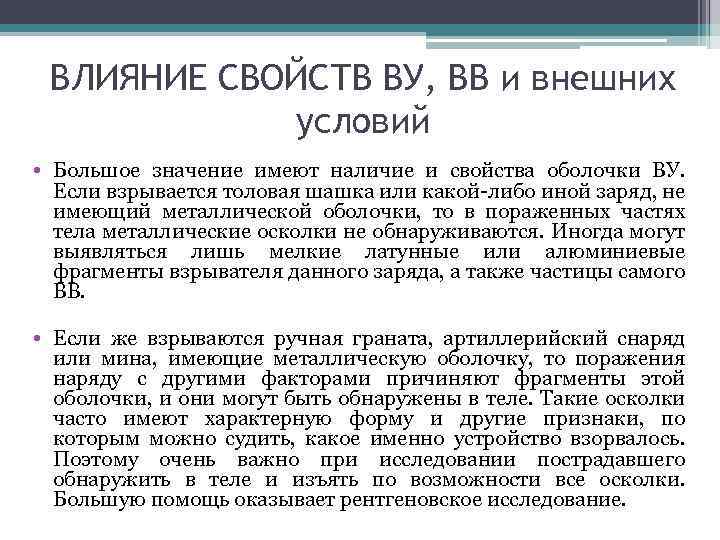 ВЛИЯНИЕ СВОЙСТВ ВУ, ВВ и внешних условий

• Большое значение имеют наличие и свойства оболочки ВУ. Если взрывается толовая шашка или какой-либо иной заряд, не имеющий металлической оболочки, то в пораженных частях тела металлические осколки не обнаруживаются. Иногда могут выявляться лишь мелкие латунные или алюминиевые фрагменты взрывателя данного заряда, а также частицы самого ВВ.

• Если же взрываются ручная граната, артиллерийский снаряд или мина, имеющие металлическую оболочку, то поражения наряду с другими факторами причиняют фрагменты этой оболочки, и они могут быть обнаружены в теле. Такие осколки часто имеют характерную форму и другие признаки, по которым можно судить, какое именно устройство взорвалось. Поэтому очень важно при исследовании пострадавшего обнаружить в теле и изъять по возможности все осколки. Большую помощь оказывает рентгеновское исследование.